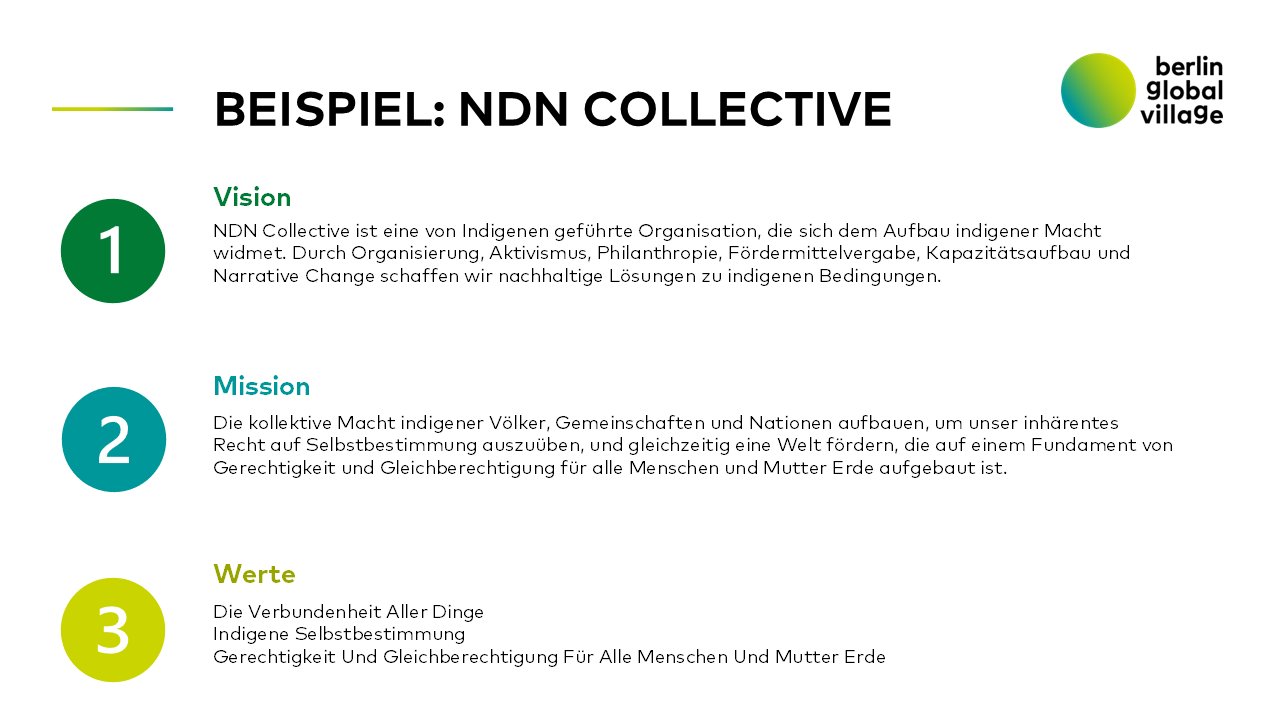 BEISPIEL: NDN COLLECTIVE

berlin
global
village

1

Vision

NDN Collective ist eine von Indigenen geführte Organisation, die sich dem Aufbau indigener Macht widmet. Durch Organisierung, Aktivismus, Philanthropie, Fördermittelvergabe, Kapazitätsaufbau und Narrative Change schaffen wir nachhaltige Lösungen zu indigenen Bedingungen.

2

Mission

Die kollektive Macht indigener Völker, Gemeinschaften und Nationen aufbauen, um unser inhärentes Recht auf Selbstbestimmung auszuüben, und gleichzeitig eine Welt fördern, die auf einem Fundament von Gerechtigkeit und Gleichberechtigung für alle Menschen und Mutter Erde aufgebaut ist.

3

Werte

Die Verbundenheit Aller Dinge
Indigene Selbstbestimmung
Gerechtigkeit Und Gleichberechtigung Für Alle Menschen Und Mutter Erde